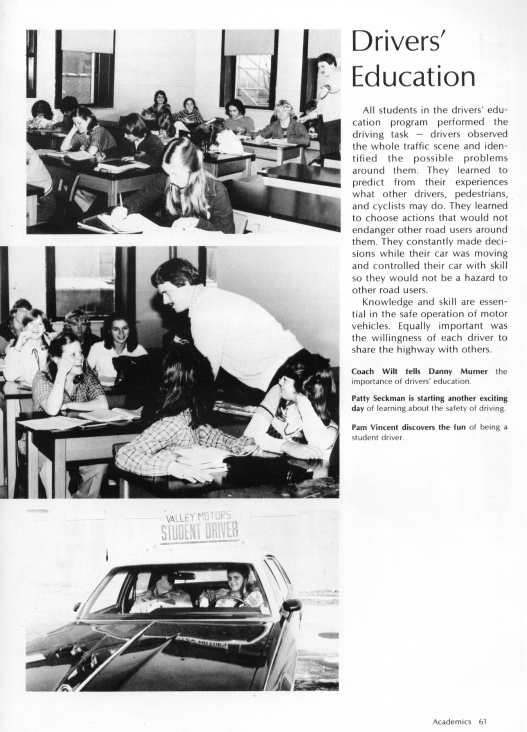 Drivers' Education

All students in the drivers' education program performed the driving task — drivers observed the whole traffic scene and identified the possible problems around them. They learned to predict from their experiences what other drivers, pedestrians, and cyclists may do. They learned to choose actions that would not endanger other road users around them. They constantly made decisions while their car was moving and controlled their car with skill so they would not be a hazard to other road users.

Knowledge and skill are essential in the safe operation of motor vehicles. Equally important was the willingness of each driver to share the highway with others.

Coach Wilt tells Danny Murner the importance of drivers' education.

Patty Seckman is starting another exciting day of learning about the safety of driving.

Pam Vincent discovers the fun of being a student driver.

VALLEY MOTORS
STUDENT DRIVER

Academics 61